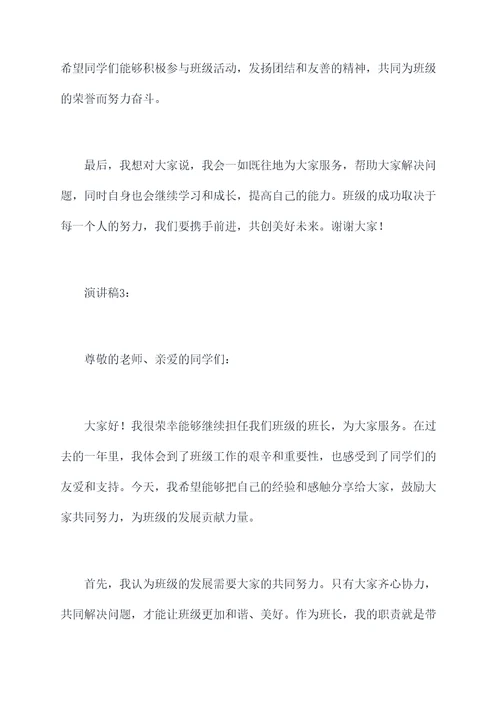 希望同学们能够积极参与班级活动，发扬团结和友善的精神，共同为班级的荣誉而努力奋斗。

最后，我想对大家说，我会一如既往地为大家服务，帮助大家解决问题，同时自身也会继续学习和成长，提高自己的能力。班级的成功取决于每一个人的努力，我们要携手前进，共创美好未来。谢谢大家！

演讲稿3：

尊敬的老师、亲爱的同学们：

大家好！我很荣幸能够继续担任我们班级的班长，为大家服务。在过去的一年里，我体会到了班级工作的艰辛和重要性，也感受到了同学们的友爱和支持。今天，我希望能够把自己的经验和感触分享给大家，鼓励大家共同努力，为班级的发展贡献力量。

首先，我认为班级的发展需要大家的共同努力。只有大家齐心协力，共同解决问题，才能让班级更加和谐、美好。作为班长，我的职责就是带